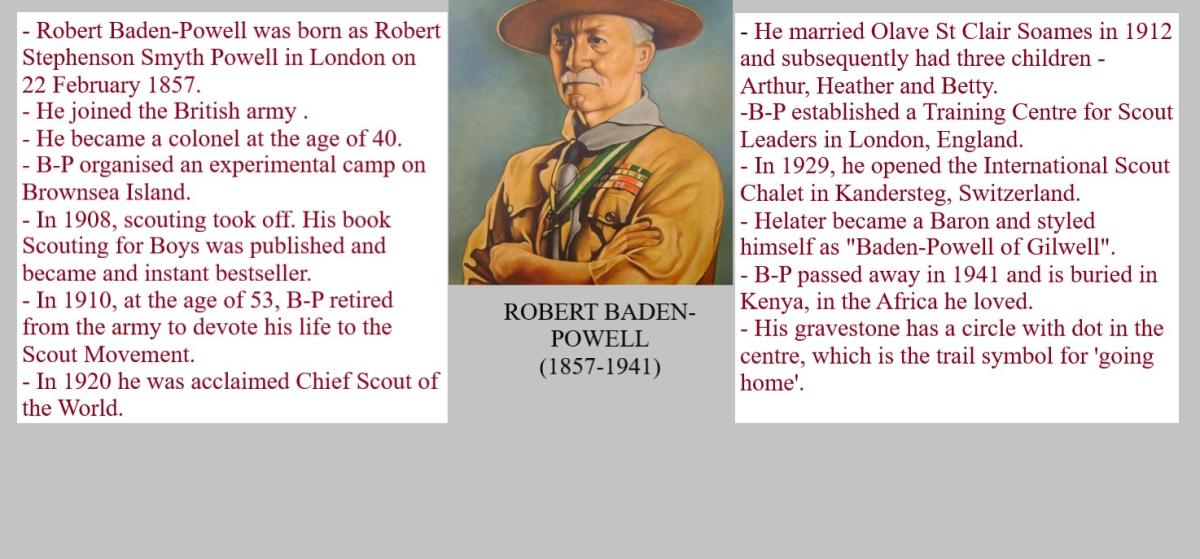 - Robert Baden-Powell was born as Robert Stephenson Smyth Powell in London on 22 February 1857.
- He joined the British army .
- He became a colonel at the age of 40.
- B-P organised an experimental camp on Brownsea Island.
- In 1908, scouting took off. His book Scouting for Boys was published and became and instant bestseller.
- In 1910, at the age of 53, B-P retired from the army to devote his life to the Scout Movement.
- In 1920 he was acclaimed Chief Scout of the World.

ROBERT BADEN-POWELL
(1857-1941)

- He married Olave St Clair Soames in 1912 and subsequently had three children - Arthur, Heather and Betty.
-B-P established a Training Centre for Scout Leaders in London, England.
- In 1929, he opened the International Scout Chalet in Kandersteg, Switzerland.
- Helater became a Baron and styled himself as "Baden-Powell of Gilwell".
- B-P passed away in 1941 and is buried in Kenya, in the Africa he loved.
- His gravestone has a circle with dot in the centre, which is the trail symbol for 'going home'.